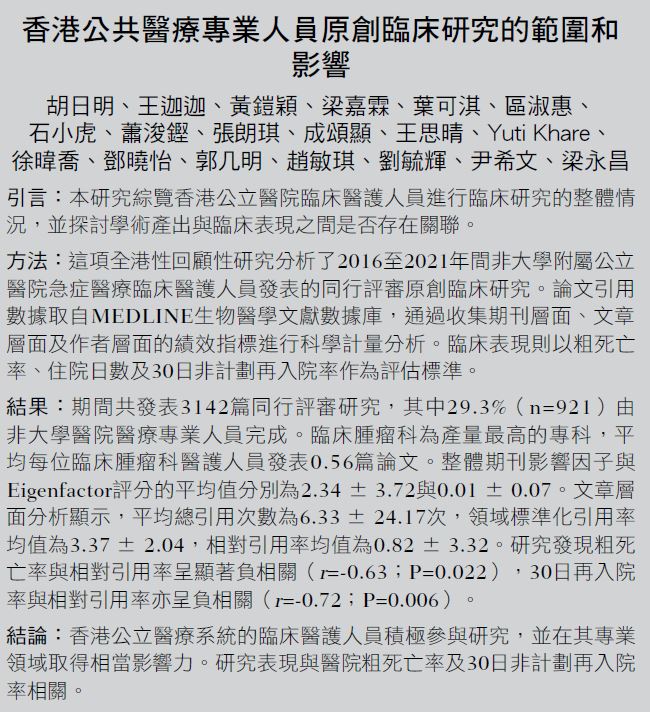 香港公共醫療專業人員原創臨床研究的範圍和影響

胡日明、王迦迦、黃鎧穎、梁嘉霖、葉可淇、區淑惠、石小虎、蕭浚鏗、張朗琪、成頌顯、王思晴、Yuti Khare、徐暐喬、鄧曉怡、郭几明、趙敏琪、劉毓輝、尹希文、梁永昌

引言：本研究綜覽香港公立醫院臨床醫護人員進行臨床研究的整體情況，並探討學術產出與臨床表現之間是否存在關聯。

方法：這項全港性回顧性研究分析了2016至2021年間非大學附屬公立醫院急症醫療臨床醫護人員發表的同行評審原創臨床研究。論文引用數據取自MEDLINE生物醫學文獻數據庫，通過收集期刊層面、文章層面及作者層面的績效指標進行科學計量分析。臨床表現則以粗死亡率、住院日數及30日非計劃再入院率作為評估標準。

結果：期間共發表3142篇同行評審研究，其中29.3%（n=921）由非大學醫院醫療專業人員完成。臨床腫瘤科為產量最高的專科，平均每位臨床腫瘤科醫護人員發表0.56篇論文。整體期刊影響因子與Eigenfactor評分的平均值分別為2.34 ± 3.72與0.01 ± 0.07。文章層面分析顯示，平均總引用次數為6.33 ± 24.17次，領域標準化引用率均值為3.37 ± 2.04，相對引用率均值為0.82 ± 3.32。研究發現粗死亡率與相對引用率呈顯著負相關（r=-0.63；P=0.022），30日再入院率與相對引用率亦呈負相關（r=-0.72；P=0.006）。

結論：香港公立醫療系統的臨床醫護人員積極參與研究，並在其專業領域取得相當影響力。研究表現與醫院粗死亡率及30日非計劃再入院率相關。